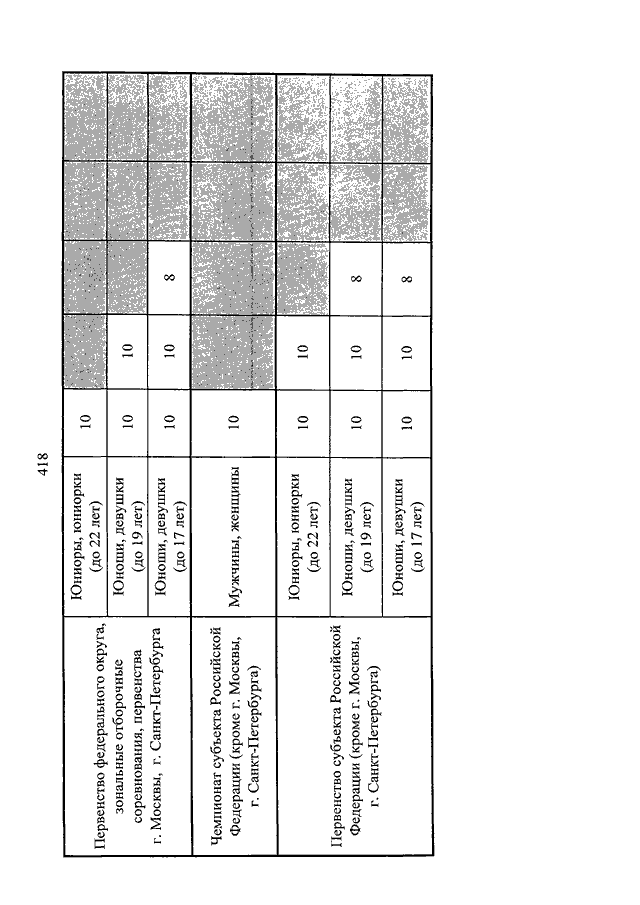 418

| | | | | | | |
|---|---|---|---|---|---|---|
| Первенство федерального округа, зональные отборочные соревнования, первенства г. Москвы, г. Санкт-Петербурга | Юниоры, юниорки (до 22 лет) | 10 | | | | |
| | Юноши, девушки (до 19 лет) | 10 | 10 | | | |
| | Юноши, девушки (до 17 лет) | 10 | 10 | 8 | | |
| Чемпионат субъекта Российской Федерации (кроме г. Москвы, г. Санкт-Петербурга) | Мужчины, женщины | 10 | | | | |
| Первенство субъекта Российской Федерации (кроме г. Москвы, г. Санкт-Петербурга) | Юниоры, юниорки (до 22 лет) | 10 | 10 | | | |
| | Юноши, девушки (до 19 лет) | 10 | 10 | 8 | | |
| | Юноши, девушки (до 17 лет) | 10 | 10 | 8 | | |